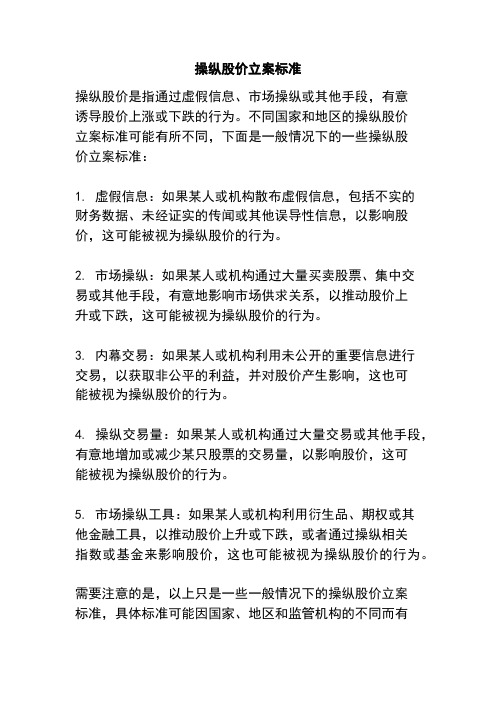 操纵股价立案标准

操纵股价是指通过虚假信息、市场操纵或其他手段，有意诱导股价上涨或下跌的行为。不同国家和地区的操纵股价立案标准可能有所不同，下面是一般情况下的一些操纵股价立案标准：

1. 虚假信息：如果某人或机构散布虚假信息，包括不实的财务数据、未经证实的传闻或其他误导性信息，以影响股价，这可能被视为操纵股价的行为。

2. 市场操纵：如果某人或机构通过大量买卖股票、集中交易或其他手段，有意地影响市场供求关系，以推动股价上升或下跌，这可能被视为操纵股价的行为。

3. 内幕交易：如果某人或机构利用未公开的重要信息进行交易，以获取非公平的利益，并对股价产生影响，这也可能被视为操纵股价的行为。

4. 操纵交易量：如果某人或机构通过大量交易或其他手段，有意地增加或减少某只股票的交易量，以影响股价，这可能被视为操纵股价的行为。

5. 市场操纵工具：如果某人或机构利用衍生品、期权或其他金融工具，以推动股价上升或下跌，或者通过操纵相关指数或基金来影响股价，这也可能被视为操纵股价的行为。

需要注意的是，以上只是一些一般情况下的操纵股价立案标准，具体标准可能因国家、地区和监管机构的不同而有